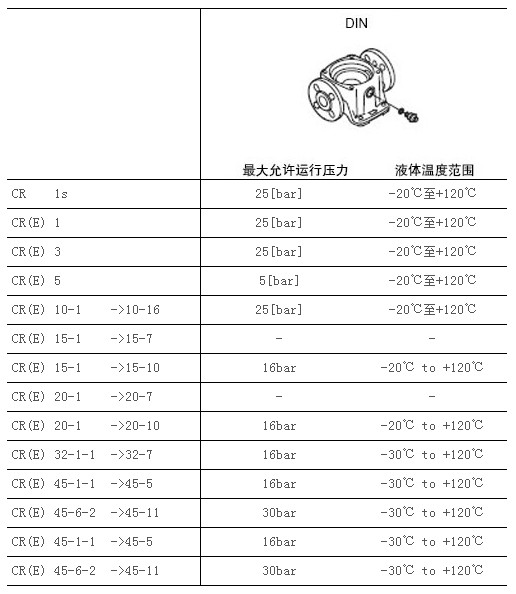 | | DIN | |
|---|---|---|
| | 最大允许运行压力 | 液体温度范围 |
| CR 1s | 25[bar] | -20℃至+120℃ |
| CR(E) 1 | 25[bar] | -20℃至+120℃ |
| CR(E) 3 | 25[bar] | -20℃至+120℃ |
| CR(E) 5 | 5[bar] | -20℃至+120℃ |
| CR(E) 10-1 ->10-16 | 25[bar] | -20℃至+120℃ |
| CR(E) 15-1 ->15-7 | - | - |
| CR(E) 15-1 ->15-10 | 16bar | -20℃ to +120℃ |
| CR(E) 20-1 ->20-7 | - | - |
| CR(E) 20-1 ->20-10 | 16bar | -20℃ to +120℃ |
| CR(E) 32-1-1 ->32-7 | 16bar | -30℃ to +120℃ |
| CR(E) 45-1-1 ->45-5 | 16bar | -30℃ to +120℃ |
| CR(E) 45-6-2 ->45-11 | 30bar | -30℃ to +120℃ |
| CR(E) 45-1-1 ->45-5 | 16bar | -30℃ to +120℃ |
| CR(E) 45-6-2 ->45-11 | 30bar | -30℃ to +120℃ |